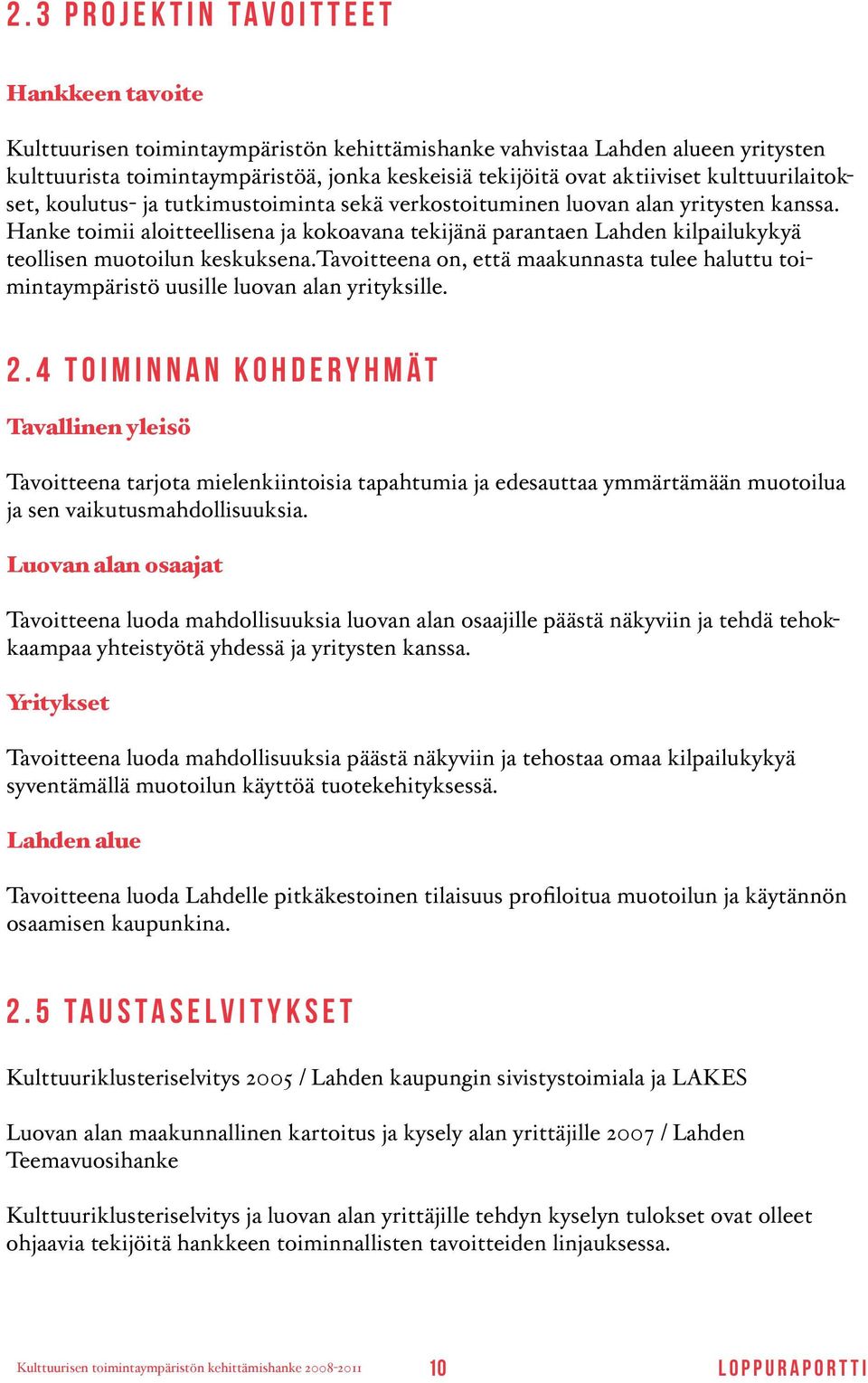 2.3 PROJEKTIN TAVOITTEET

Hankkeen tavoite

Kulttuurisen toimintaympäristön kehittämishanke vahvistaa Lahden alueen yritysten kulttuurista toimintaympäristöä, jonka keskeisiä tekijöitä ovat aktiiviset kulttuurilaitokset, koulutus- ja tutkimustoiminta sekä verkostoituminen luovan alan yritysten kanssa. Hanke toimii aloitteellisena ja kokoavana tekijänä parantaen Lahden kilpailukykyä teollisen muotoilun keskuksena.Tavoitteena on, että maakunnasta tulee haluttu toimintaympäristö uusille luovan alan yrityksille.

2.4 TOIMINNAN KOHDERYHMÄT

Tavallinen yleisö

Tavoitteena tarjota mielenkiintoisia tapahtumia ja edesauttaa ymmärtämään muotoilua ja sen vaikutusmahdollisuuksia.

Luovan alan osaajat

Tavoitteena luoda mahdollisuuksia luovan alan osaajille päästä näkyviin ja tehdä tehokkaampaa yhteistyötä yhdessä ja yritysten kanssa.

Yritykset

Tavoitteena luoda mahdollisuuksia päästä näkyviin ja tehostaa omaa kilpailukykyä syventämällä muotoilun käyttöä tuotekehityksessä.

Lahden alue

Tavoitteena luoda Lahdelle pitkäkestoinen tilaisuus profiloitua muotoilun ja käytännön osaamisen kaupunkina.

2.5 TAUSTASELVITYKSET

Kulttuuriklusteriselvitys 2005 / Lahden kaupungin sivistystoimiala ja LAKES

Luovan alan maakunnallinen kartoitus ja kysely alan yrittäjille 2007 / Lahden Teemavuosihanke

Kulttuuriklusteriselvitys ja luovan alan yrittäjille tehdyn kyselyn tulokset ovat olleet ohjaavia tekijöitä hankkeen toiminnallisten tavoitteiden linjauksessa.

Kulttuurisen toimintaympäristön kehittämishanke 2008-2011 10 LOPPURAPORTTI